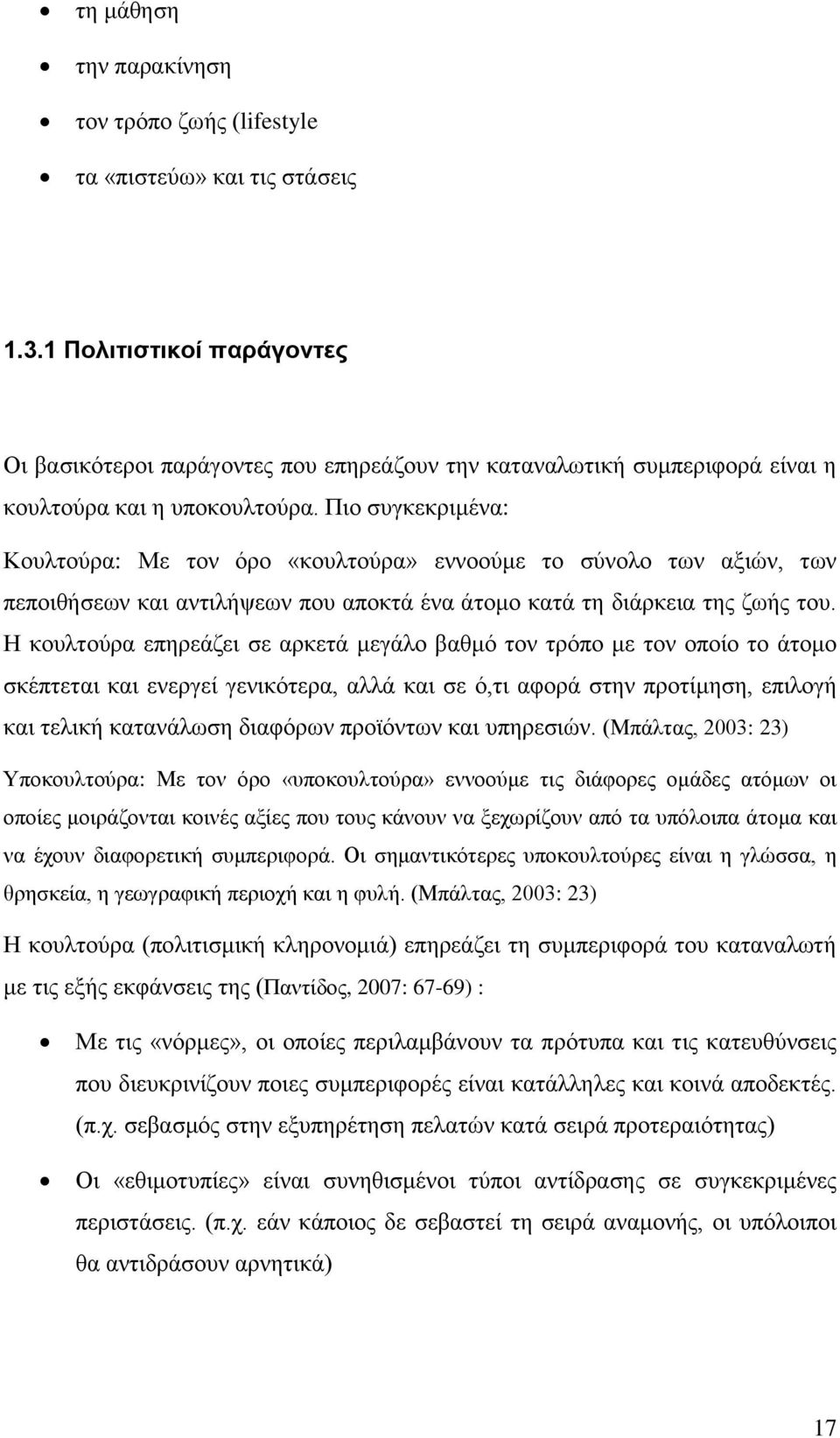 • τη μάθηση
• την παρακίνηση
• τον τρόπο ζωής (lifestyle
• τα «πιστεύω» και τις στάσεις

1.3.1 Πολιτιστικοί παράγοντες

Οι βασικότεροι παράγοντες που επηρεάζουν την καταναλωτική συμπεριφορά είναι η κουλτούρα και η υποκουλτούρα. Πιο συγκεκριμένα:

Κουλτούρα: Με τον όρο «κουλτούρα» εννοούμε το σύνολο των αξιών, των πεποιθήσεων και αντιλήψεων που αποκτά ένα άτομο κατά τη διάρκεια της ζωής του. Η κουλτούρα επηρεάζει σε αρκετά μεγάλο βαθμό τον τρόπο με τον οποίο το άτομο σκέπτεται και ενεργεί γενικότερα, αλλά και σε ό,τι αφορά στην προτίμηση, επιλογή και τελική κατανάλωση διαφόρων προϊόντων και υπηρεσιών. (Μπάλτας, 2003: 23)

Υποκουλτούρα: Με τον όρο «υποκουλτούρα» εννοούμε τις διάφορες ομάδες ατόμων οι οποίες μοιράζονται κοινές αξίες που τους κάνουν να ξεχωρίζουν από τα υπόλοιπα άτομα και να έχουν διαφορετική συμπεριφορά. Οι σημαντικότερες υποκουλτούρες είναι η γλώσσα, η θρησκεία, η γεωγραφική περιοχή και η φυλή. (Μπάλτας, 2003: 23)

Η κουλτούρα (πολιτισμική κληρονομιά) επηρεάζει τη συμπεριφορά του καταναλωτή με τις εξής εκφάνσεις της (Παντίδος, 2007: 67-69) :

• Με τις «νόρμες», οι οποίες περιλαμβάνουν τα πρότυπα και τις κατευθύνσεις που διευκρινίζουν ποιες συμπεριφορές είναι κατάλληλες και κοινά αποδεκτές. (π.χ. σεβασμός στην εξυπηρέτηση πελατών κατά σειρά προτεραιότητας)

• Οι «εθιμοτυπίες» είναι συνηθισμένοι τύποι αντίδρασης σε συγκεκριμένες περιστάσεις. (π.χ. εάν κάποιος δε σεβαστεί τη σειρά αναμονής, οι υπόλοιποι θα αντιδράσουν αρνητικά)

17